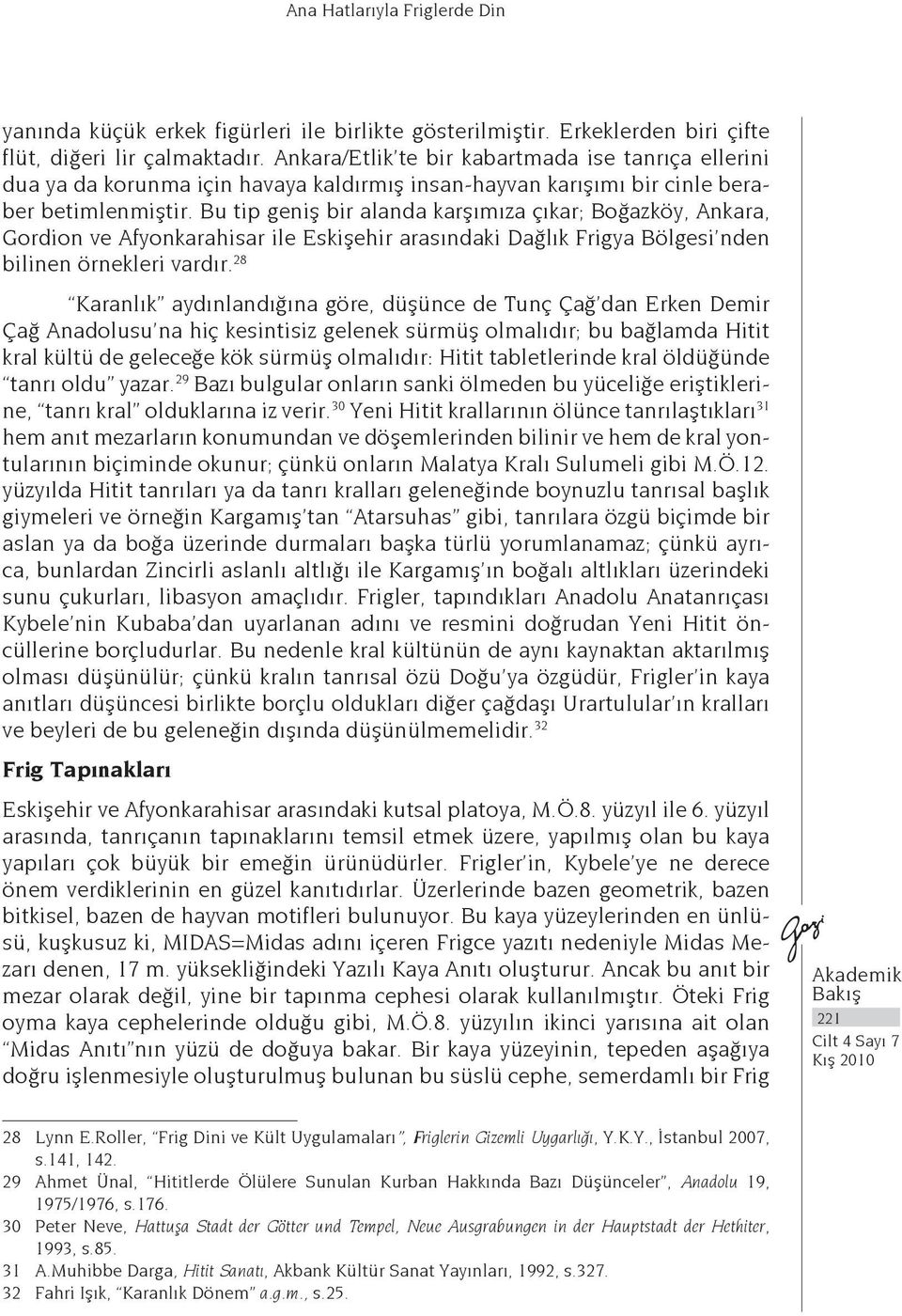 Ana Hatlarıyla Friglerde Din

yanında küçük erkek figürleri ile birlikte gösterilmiştir. Erkeklerden biri çifte flüt, diğeri lir çalmaktadır. Ankara/Etlik'te bir kabartmada ise tanrıça ellerini dua ya da korunma için havaya kaldırmış insan-hayvan karışımı bir cinle beraber betimlenmiştir. Bu tip geniş bir alanda karşımıza çıkar; Boğazköy, Ankara, Gordion ve Afyonkarahisar ile Eskişehir arasındaki Dağlık Frigya Bölgesi'nden bilinen örnekleri vardır.$^{28}$

"Karanlık" aydınlandığına göre, düşünce de Tunç Çağ'dan Erken Demir Çağ Anadolusu'na hiç kesintisiz gelenek sürmüş olmalıdır; bu bağlamda Hitit kral kültü de geleceğe kök sürmüş olmalıdır: Hitit tabletlerinde kral öldüğünde "tanrı oldu" yazar.$^{29}$ Bazı bulgular onların sanki ölmeden bu yüceliğe eriştiklerine, "tanrı kral" olduklarına iz verir.$^{30}$ Yeni Hitit krallarının ölünce tanrılaştıkları$^{31}$ hem anıt mezarların konumundan ve döşemlerinden bilinir ve hem de kral yontularının biçiminde okunur; çünkü onların Malatya Kralı Sulumeli gibi M.Ö.12. yüzyılda Hitit tanrıları ya da tanrı kralları geleneğinde boynuzlu tanrısal başlık giymeleri ve örneğin Kargamış'tan "Atarsuhas" gibi, tanrılara özgü biçimde bir aslan ya da boğa üzerinde durmaları başka türlü yorumlanamaz; çünkü ayrıca, bunlardan Zincirli aslanlı altlığı ile Kargamış'ın boğalı altlıkları üzerindeki sunu çukurları, libasyon amaçlıdır. Frigler, tapındıkları Anadolu Anatanrıçası Kybele'nin Kubaba'dan uyarlanan adını ve resmini doğrudan Yeni Hitit öncüllerine borçludurlar. Bu nedenle kral kültünün de aynı kaynaktan aktarılmış olması düşünülür; çünkü kralın tanrısal özü Doğu'ya özgüdür, Frigler'in kaya anıtları düşüncesi birlikte borçlu oldukları diğer çağdaşı Urartulular'ın kralları ve beyleri de bu geleneğin dışında düşünülmemelidir.$^{32}$

Frig Tapınakları

Eskişehir ve Afyonkarahisar arasındaki kutsal platoya, M.Ö.8. yüzyıl ile 6. yüzyıl arasında, tanrıçanın tapınaklarını temsil etmek üzere, yapılmış olan bu kaya yapıları çok büyük bir emeğin ürünüdürler. Frigler'in, Kybele'ye ne derece önem verdiklerinin en güzel kanıtıdırlar. Üzerlerinde bazen geometrik, bazen bitkisel, bazen de hayvan motifleri bulunuyor. Bu kaya yüzeylerinden en ünlüsü, kuşkusuz ki, MIDAS=Midas adını içeren Frigce yazıtı nedeniyle Midas Mezarı denen, 17 m. yüksekliğindeki Yazılı Kaya Anıtı oluşturur. Ancak bu anıt bir mezar olarak değil, yine bir tapınma cephesi olarak kullanılmıştır. Öteki Frig oyma kaya cephelerinde olduğu gibi, M.Ö.8. yüzyılın ikinci yarısına ait olan "Midas Anıtı"nın yüzü de doğuya bakar. Bir kaya yüzeyinin, tepeden aşağıya doğru işlenmesiyle oluşturulmuş bulunan bu süslü cephe, semerdamlı bir Frig

Gazi
Akademik Bakış
221
Cilt 4 Sayı 7
Kış 2010

28 Lynn E.Roller, "Frig Dini ve Kült Uygulamaları", Friglerin Gizemli Uygarlığı, Y.K.Y., İstanbul 2007, s.141, 142.
29 Ahmet Ünal, "Hititlerde Ölülere Sunulan Kurban Hakkında Bazı Düşünceler", Anadolu 19, 1975/1976, s.176.
30 Peter Neve, Hattuşa Stadt der Götter und Tempel, Neue Ausgrabungen in der Hauptstadt der Hethiter, 1993, s.85.
31 A.Muhibbe Darga, Hitit Sanatı, Akbank Kültür Sanat Yayınları, 1992, s.327.
32 Fahri Işık, "Karanlık Dönem" a.g.m., s.25.